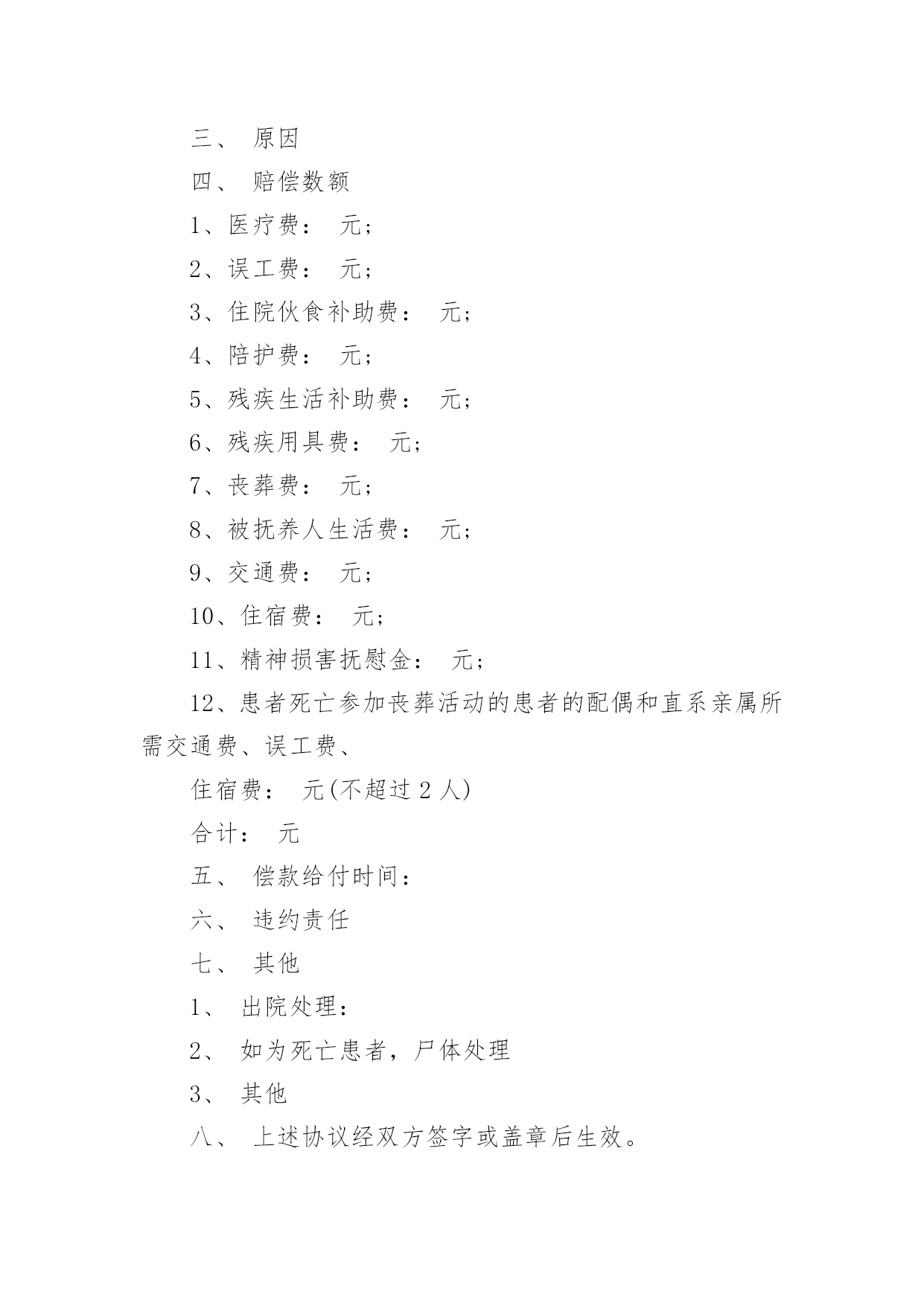 三、 原因

四、 赔偿数额

1、医疗费： 元；

2、误工费： 元；

3、住院伙食补助费： 元；

4、陪护费： 元；

5、残疾生活补助费： 元；

6、残疾用具费： 元；

7、丧葬费： 元；

8、被抚养人生活费： 元；

9、交通费： 元；

10、住宿费： 元；

11、精神损害抚慰金： 元；

12、患者死亡参加丧葬活动的患者的配偶和直系亲属所需交通费、误工费、

住宿费： 元(不超过 2 人)

合计： 元

五、 偿款给付时间：

六、 违约责任

七、 其他

1、 出院处理：

2、 如为死亡患者，尸体处理

3、 其他

八、 上述协议经双方签字或盖章后生效。